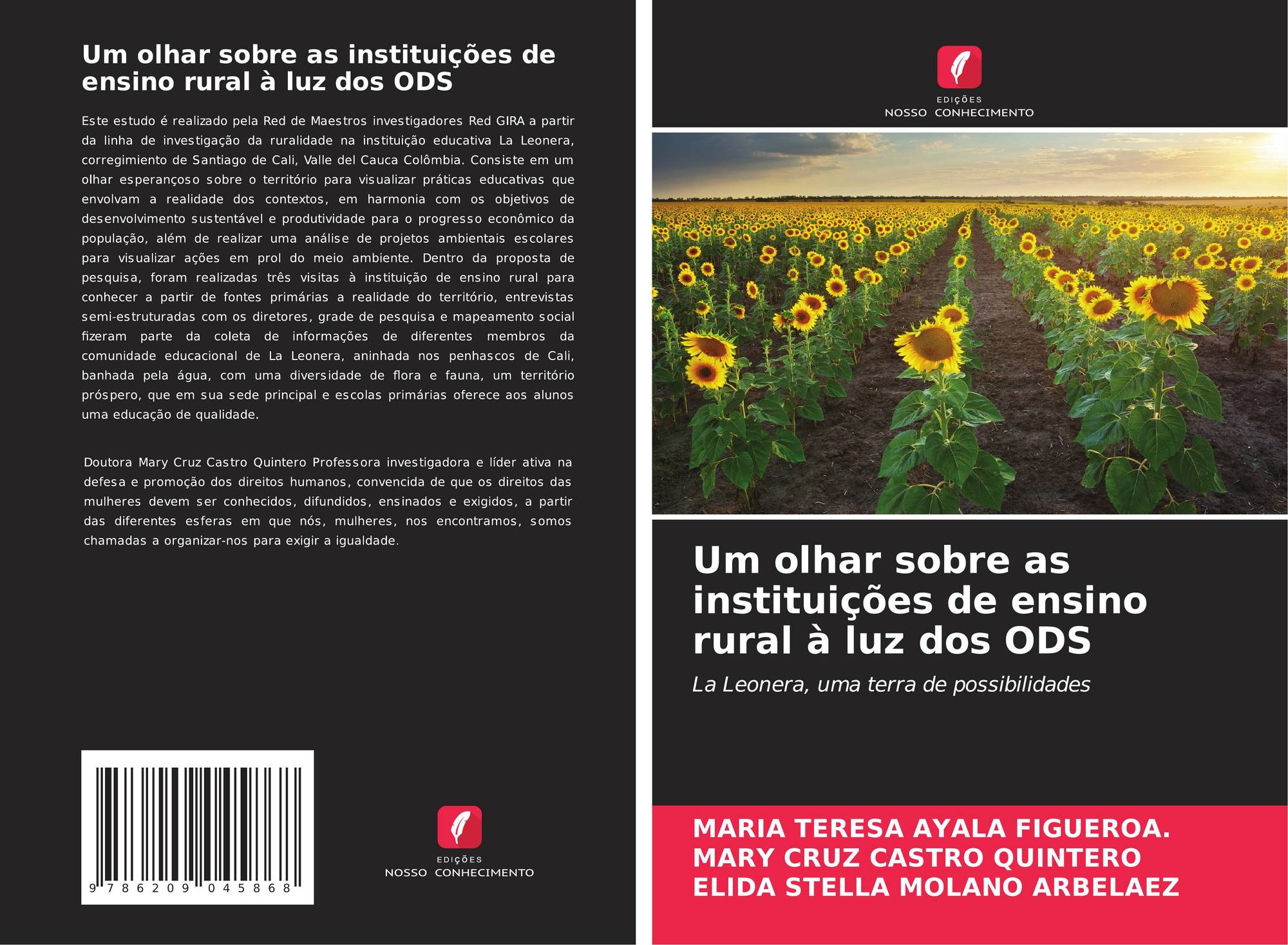 Um olhar sobre as instituições de ensino rural à luz dos ODS

Este estudo é realizado pela Red de Maestros investigadores Red GIRA a partir da linha de investigação da ruralidade na instituição educativa La Leonera, corregimiento de Santiago de Cali, Valle del Cauca Colômbia. Consiste em um olhar esperançoso sobre o território para visualizar práticas educativas que envolvam a realidade dos contextos, em harmonia com os objetivos de desenvolvimento sustentável e produtividade para o progresso econômico da população, além de realizar uma análise de projetos ambientais escolares para visualizar ações em prol do meio ambiente. Dentro da proposta de pesquisa, foram realizadas três visitas à instituição de ensino rural para conhecer a partir de fontes primárias a realidade do território, entrevistas semi-estruturadas com os diretores, grade de pesquisa e mapeamento social fizeram parte da coleta de informações de diferentes membros da comunidade educacional de La Leonera, aninhada nos penhascos de Cali, banhada pela água, com uma diversidade de flora e fauna, um território próspero, que em sua sede principal e escolas primárias oferece aos alunos uma educação de qualidade.

Doutora Mary Cruz Castro Quintero Professora investigadora e líder ativa na defesa e promoção dos direitos humanos, convencida de que os direitos das mulheres devem ser conhecidos, difundidos, ensinados e exigidos, a partir das diferentes esferas em que nós, mulheres, nos encontramos, somos chamadas a organizar-nos para exigir a igualdade.

9 786209 045868

EDIÇÕES
NOSSO CONHECIMENTO

EDIÇÕES
NOSSO CONHECIMENTO

Um olhar sobre as instituições de ensino rural à luz dos ODS

La Leonera, uma terra de possibilidades

MARIA TERESA AYALA FIGUEROA.
MARY CRUZ CASTRO QUINTERO
ELIDA STELLA MOLANO ARBELAEZ